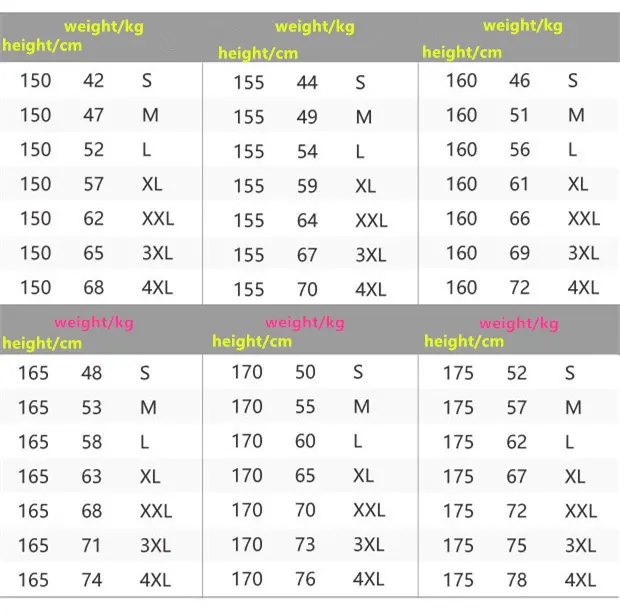 | height/cm | weight/kg | |
|---|---|---|
| 150 | 42 | S |
| 150 | 47 | M |
| 150 | 52 | L |
| 150 | 57 | XL |
| 150 | 62 | XXL |
| 150 | 65 | 3XL |
| 150 | 68 | 4XL |

| height/cm | weight/kg | |
|---|---|---|
| 155 | 44 | S |
| 155 | 49 | M |
| 155 | 54 | L |
| 155 | 59 | XL |
| 155 | 64 | XXL |
| 155 | 67 | 3XL |
| 155 | 70 | 4XL |

| height/cm | weight/kg | |
|---|---|---|
| 160 | 46 | S |
| 160 | 51 | M |
| 160 | 56 | L |
| 160 | 61 | XL |
| 160 | 66 | XXL |
| 160 | 69 | 3XL |
| 160 | 72 | 4XL |

| height/cm | weight/kg | |
|---|---|---|
| 165 | 48 | S |
| 165 | 53 | M |
| 165 | 58 | L |
| 165 | 63 | XL |
| 165 | 68 | XXL |
| 165 | 71 | 3XL |
| 165 | 74 | 4XL |

| height/cm | weight/kg | |
|---|---|---|
| 170 | 50 | S |
| 170 | 55 | M |
| 170 | 60 | L |
| 170 | 65 | XL |
| 170 | 70 | XXL |
| 170 | 73 | 3XL |
| 170 | 76 | 4XL |

| height/cm | weight/kg | |
|---|---|---|
| 175 | 52 | S |
| 175 | 57 | M |
| 175 | 62 | L |
| 175 | 67 | XL |
| 175 | 72 | XXL |
| 175 | 75 | 3XL |
| 175 | 78 | 4XL |